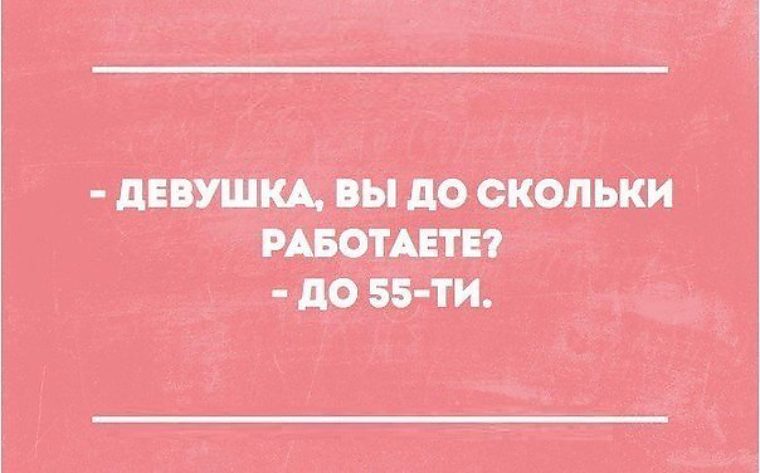 - ДЕВУШКА, ВЫ ДО СКОЛЬКИ РАБОТАЕТЕ?
- ДО 55-ТИ.